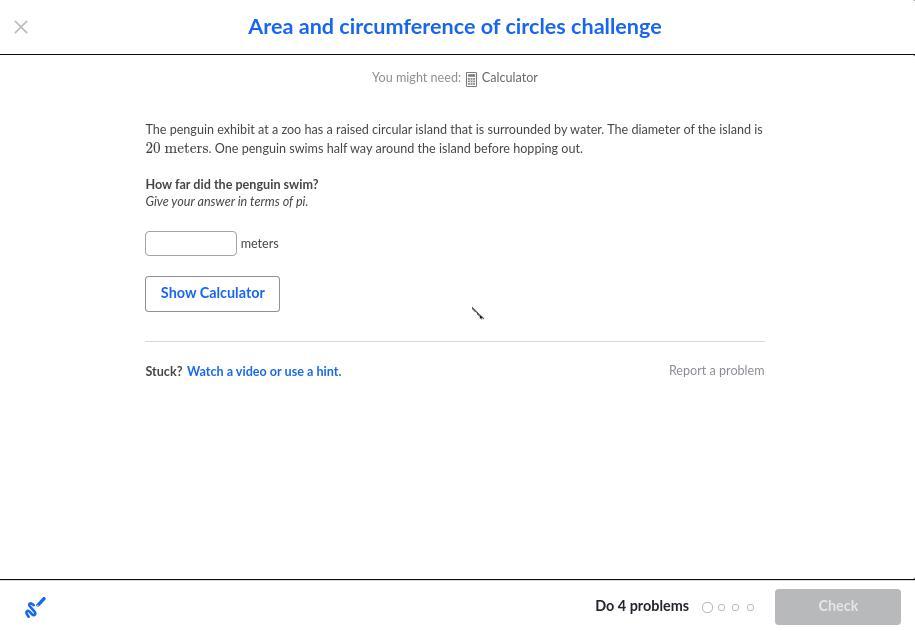 Area and circumference of circles challenge

You might need: Calculator

The penguin exhibit at a zoo has a raised circular island that is surrounded by water. The diameter of the island is $20$ meters. One penguin swims half way around the island before hopping out.

How far did the penguin swim?
Give your answer in terms of pi.

meters

Show Calculator

Stuck? Watch a video or use a hint.

Report a problem

Do 4 problems

Check